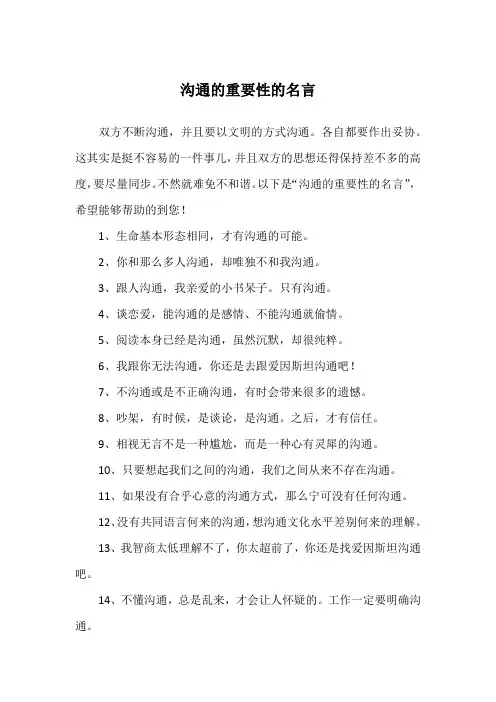 沟通的重要性的名言

双方不断沟通，并且要以文明的方式沟通。各自都要作出妥协。这其实是挺不容易的一件事儿，并且双方的思想还得保持差不多的高度，要尽量同步。不然就难免不和谐。以下是“沟通的重要性的名言”，希望能够帮助的到您！

1、生命基本形态相同，才有沟通的可能。

2、你和那么多人沟通，却唯独不和我沟通。

3、跟人沟通，我亲爱的小书呆子。只有沟通。

4、谈恋爱，能沟通的是感情、不能沟通就偷情。

5、阅读本身已经是沟通，虽然沉默，却很纯粹。

6、我跟你无法沟通，你还是去跟爱因斯坦沟通吧！

7、不沟通或是不正确沟通，有时会带来很多的遗憾。

8、吵架，有时候，是谈论，是沟通。之后，才有信任。

9、相视无言不是一种尴尬，而是一种心有灵犀的沟通。

10、只要想起我们之间的沟通，我们之间从来不存在沟通。

11、如果没有合乎心意的沟通方式，那么宁可没有任何沟通。

12、没有共同语言何来的沟通，想沟通文化水平差别何来的理解。

13、我智商太低理解不了，你太超前了，你还是找爱因斯坦沟通吧。

14、不懂沟通，总是乱来，才会让人怀疑的。工作一定要明确沟通。